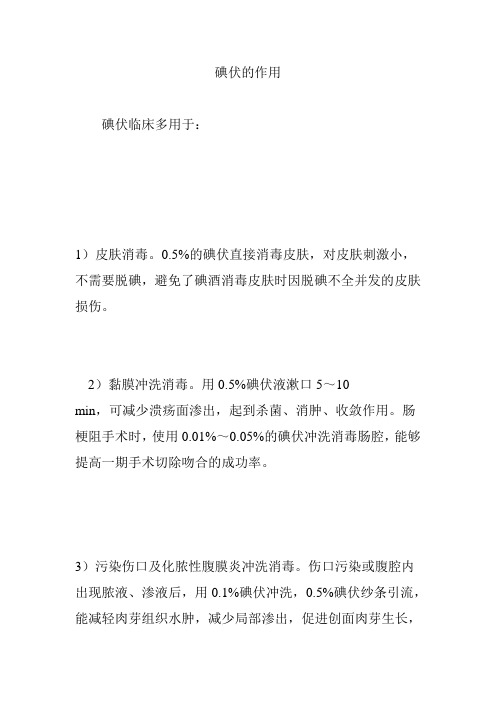 碘伏的作用

碘伏临床多用于：

1）皮肤消毒。0.5%的碘伏直接消毒皮肤，对皮肤刺激小，不需要脱碘，避免了碘酒消毒皮肤时因脱碘不全并发的皮肤损伤。

2）黏膜冲洗消毒。用 0.5%碘伏液漱口 5～10 min，可减少溃疡面渗出，起到杀菌、消肿、收敛作用。肠梗阻手术时，使用 0.01%～0.05%的碘伏冲洗消毒肠腔，能够提高一期手术切除吻合的成功率。

3）污染伤口及化脓性腹膜炎冲洗消毒。伤口污染或腹腔内出现脓液、渗液后，用 0.1%碘伏冲洗，0.5%碘伏纱条引流，能减轻肉芽组织水肿，减少局部渗出，促进创面肉芽生长，